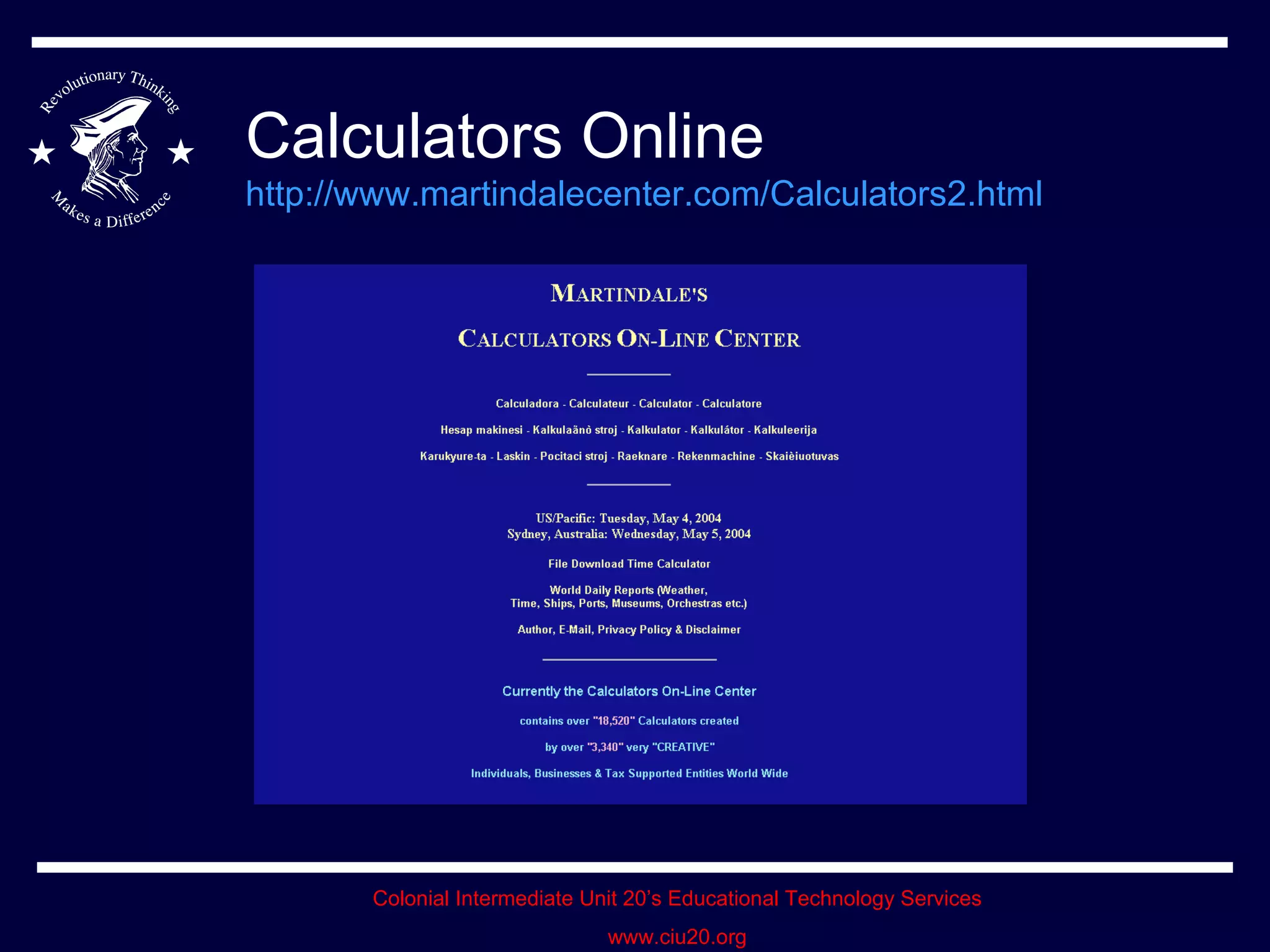 Revolutionary Thinking
Makes a Difference

Calculators Online

http://www.martindalecenter.com/Calculators2.html

MARTINDALE'S

CALCULATORS ON-LINE CENTER

Calculadora - Calculateur - Calculator - Calculatore

Hesap makinesi - Kalkulaãnò stroj - Kalkulator - Kalkulátor - Kalkuleerija

Karukyure-ta - Laskin - Pocitaci stroj - Raeknare - Rekenmachine - Skaièiuotuvas

US/Pacific: Tuesday, May 4, 2004
Sydney, Australia: Wednesday, May 5, 2004

File Download Time Calculator

World Daily Reports (Weather, Time, Ships, Ports, Museums, Orchestras etc.)

Author, E-Mail, Privacy Policy & Disclaimer

Currently the Calculators On-Line Center

contains over "18,520" Calculators created

by over "3,340" very "CREATIVE"

Individuals, Businesses & Tax Supported Entities World Wide

Colonial Intermediate Unit 20's Educational Technology Services

www.ciu20.org